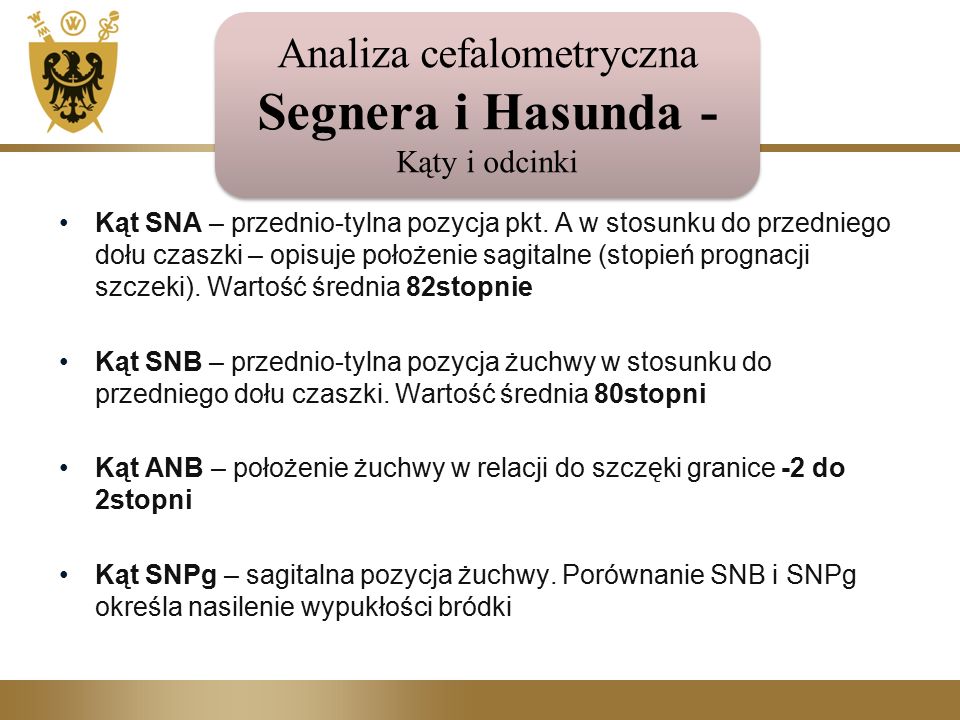 Analiza cefalometryczna
Segnera i Hasunda -
Kąty i odcinki

• Kąt SNA – przednio-tylna pozycja pkt. A w stosunku do przedniego dołu czaszki – opisuje położenie sagitalne (stopień prognacji szczeki). Wartość średnia 82stopnie

• Kąt SNB – przednio-tylna pozycja żuchwy w stosunku do przedniego dołu czaszki. Wartość średnia 80stopni

• Kąt ANB – położenie żuchwy w relacji do szczęki granice -2 do 2stopni

• Kąt SNPg – sagitalna pozycja żuchwy. Porównanie SNB i SNPg określa nasilenie wypukłości bródki